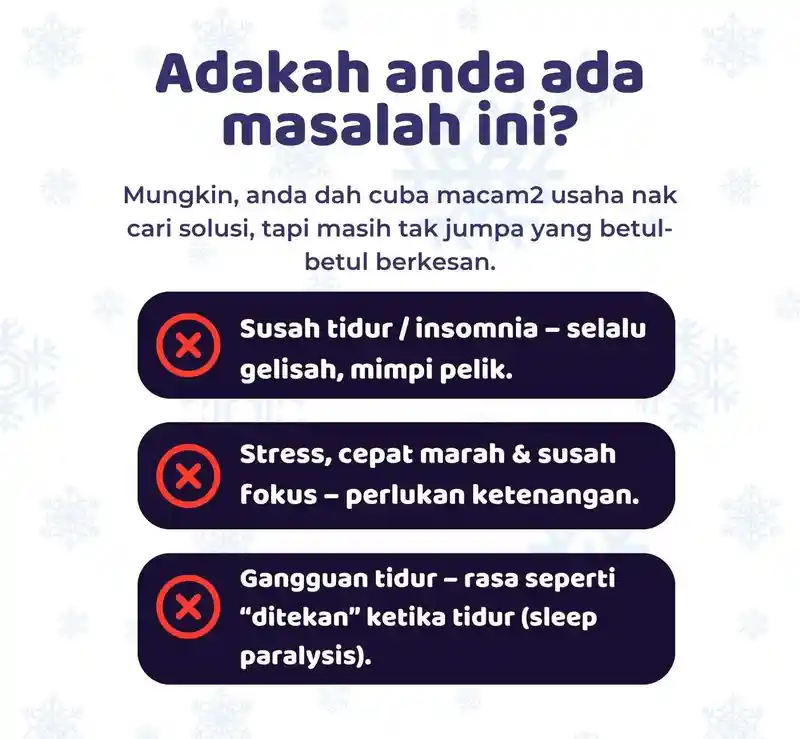 Adakah anda ada masalah ini?

Mungkin, anda dah cuba macam2 usaha nak cari solusi, tapi masih tak jumpa yang betul-betul berkesan.

Susah tidur / insomnia – selalu gelisah, mimpi pelik.

Stress, cepat marah & susah fokus – perlukan ketenangan.

Gangguan tidur – rasa seperti "ditekan" ketika tidur (sleep paralysis).